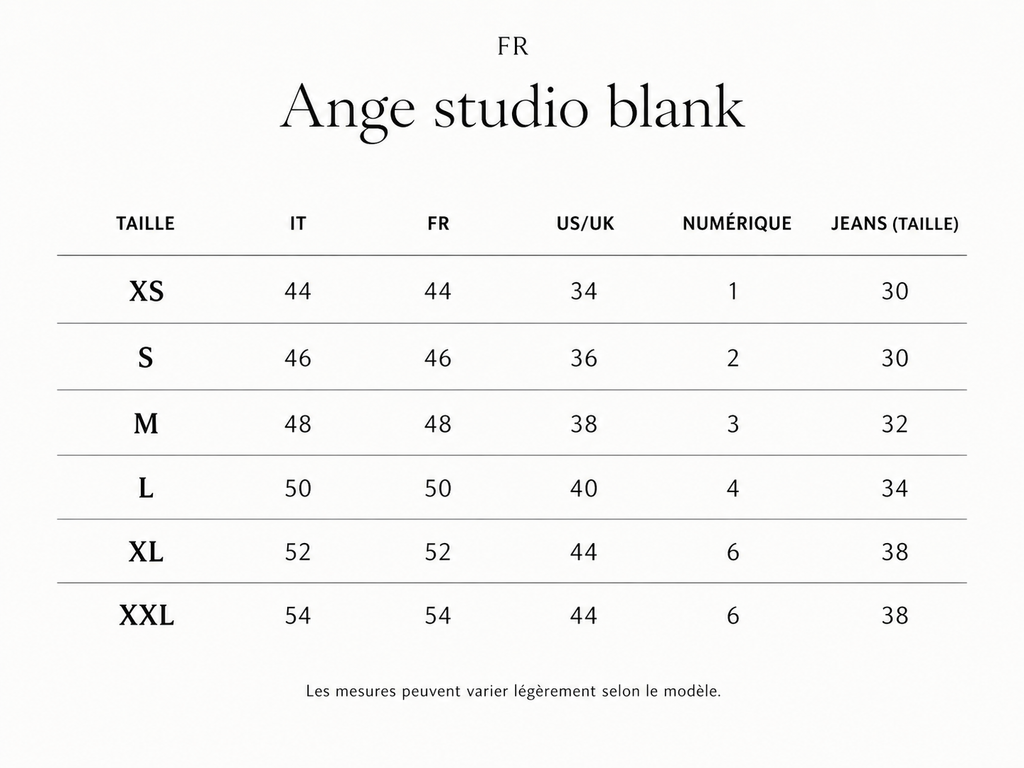 FR

Ange studio blank

| TAILLE | IT | FR | US/UK | NUMÉRIQUE | JEANS (TAILLE) |
|---|---|---|---|---|---|
| XS | 44 | 44 | 34 | 1 | 30 |
| S | 46 | 46 | 36 | 2 | 30 |
| M | 48 | 48 | 38 | 3 | 32 |
| L | 50 | 50 | 40 | 4 | 34 |
| XL | 52 | 52 | 44 | 6 | 38 |
| XXL | 54 | 54 | 44 | 6 | 38 |

Les mesures peuvent varier légèrement selon le modèle.